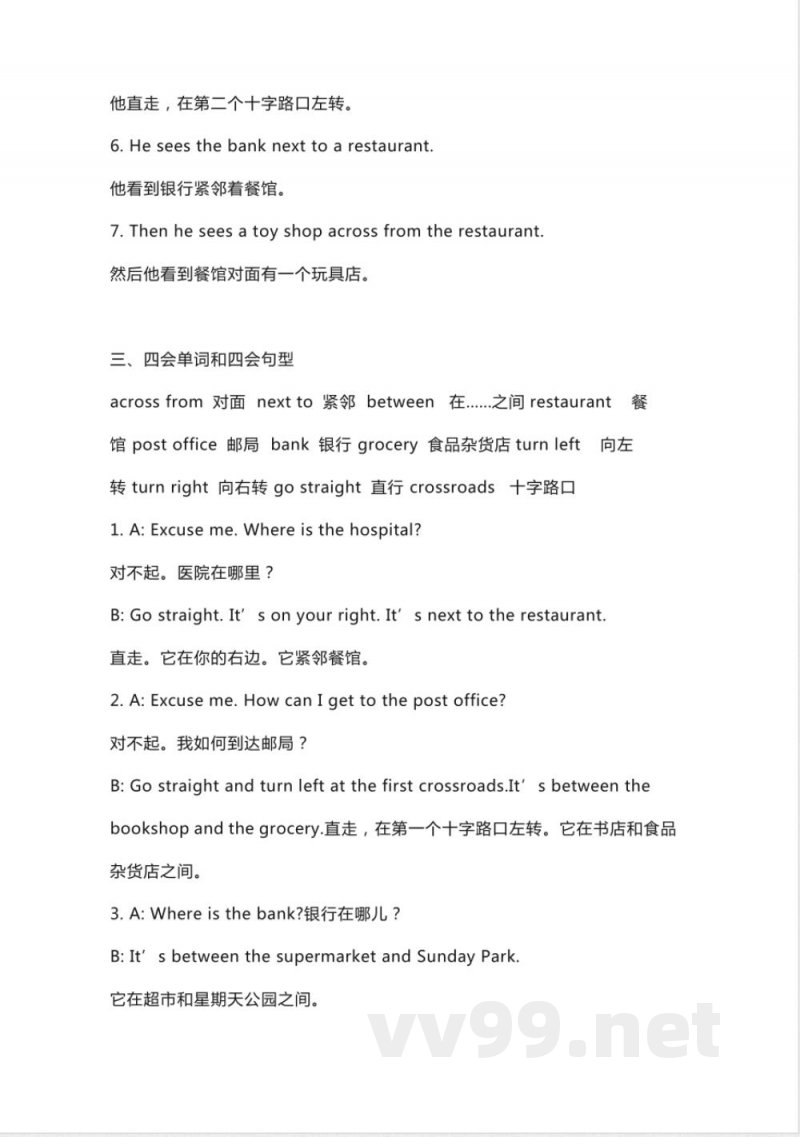 他直走，在第二个十字路口左转。

6. He sees the bank next to a restaurant.

他看到银行紧邻着餐馆。

7. Then he sees a toy shop across from the restaurant.

然后他看到餐馆对面有一个玩具店。

三、四会单词和四会句型

across from 对面 next to 紧邻 between 在......之间 restaurant 餐馆 post office 邮局 bank 银行 grocery 食品杂货店 turn left 向左转 turn right 向右转 go straight 直行 crossroads 十字路口

1. A: Excuse me. Where is the hospital?

对不起。医院在哪里？

B: Go straight. It’s on your right. It’s next to the restaurant.

直走。它在你的右边。它紧邻餐馆。

2. A: Excuse me. How can I get to the post office?

对不起。我如何到达邮局？

B: Go straight and turn left at the first crossroads.It’s between the bookshop and the grocery.直走，在第一个十字路口左转。它在书店和食品杂货店之间。

3. A: Where is the bank?银行在哪儿？

B: It’s between the supermarket and Sunday Park.

它在超市和星期天公园之间。

vv99.net